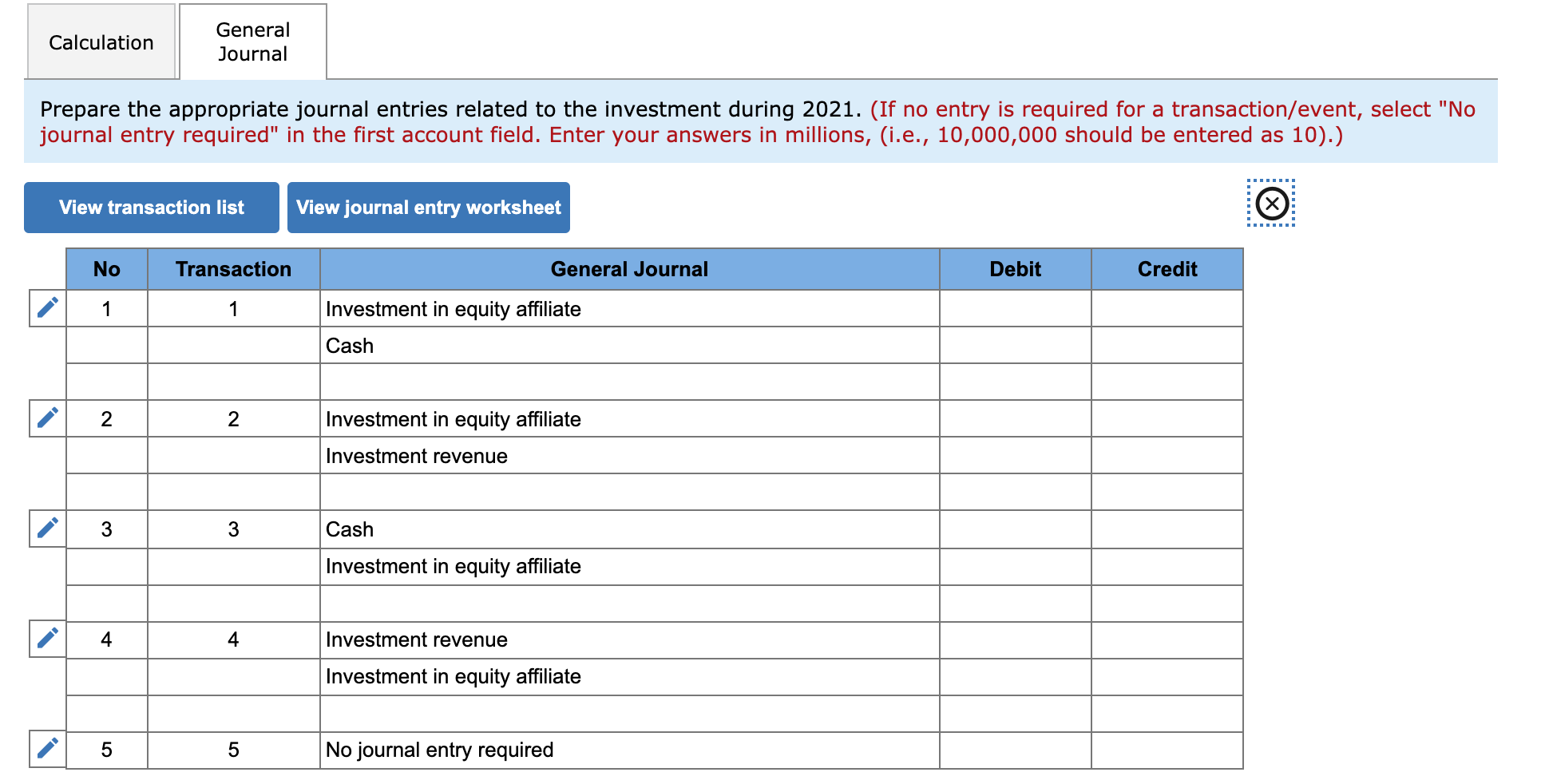 Calculation

General Journal

Prepare the appropriate journal entries related to the investment during 2021. (If no entry is required for a transaction/event, select "No journal entry required" in the first account field. Enter your answers in millions, (i.e., 10,000,000 should be entered as 10).)

View transaction list

View journal entry worksheet

| No | Transaction | General Journal | Debit | Credit |
|---|---|---|---|---|
| 1 | 1 | Investment in equity affiliate | | |
| | | Cash | | |
| | | | | |
| 2 | 2 | Investment in equity affiliate | | |
| | | Investment revenue | | |
| | | | | |
| 3 | 3 | Cash | | |
| | | Investment in equity affiliate | | |
| | | | | |
| 4 | 4 | Investment revenue | | |
| | | Investment in equity affiliate | | |
| | | | | |
| 5 | 5 | No journal entry required | | |